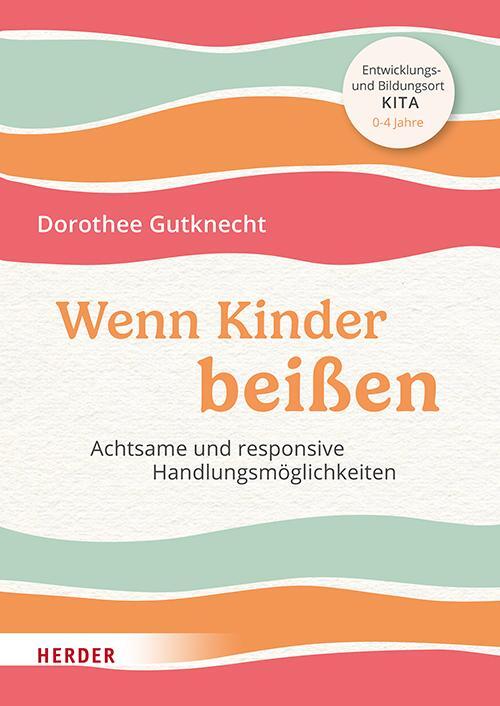 Entwicklungs- und Bildungsort
KITA
0-4 Jahre

Dorothee Gutknecht

Wenn Kinder beißen

Achtsame und responsive Handlungsmöglichkeiten

HERDER